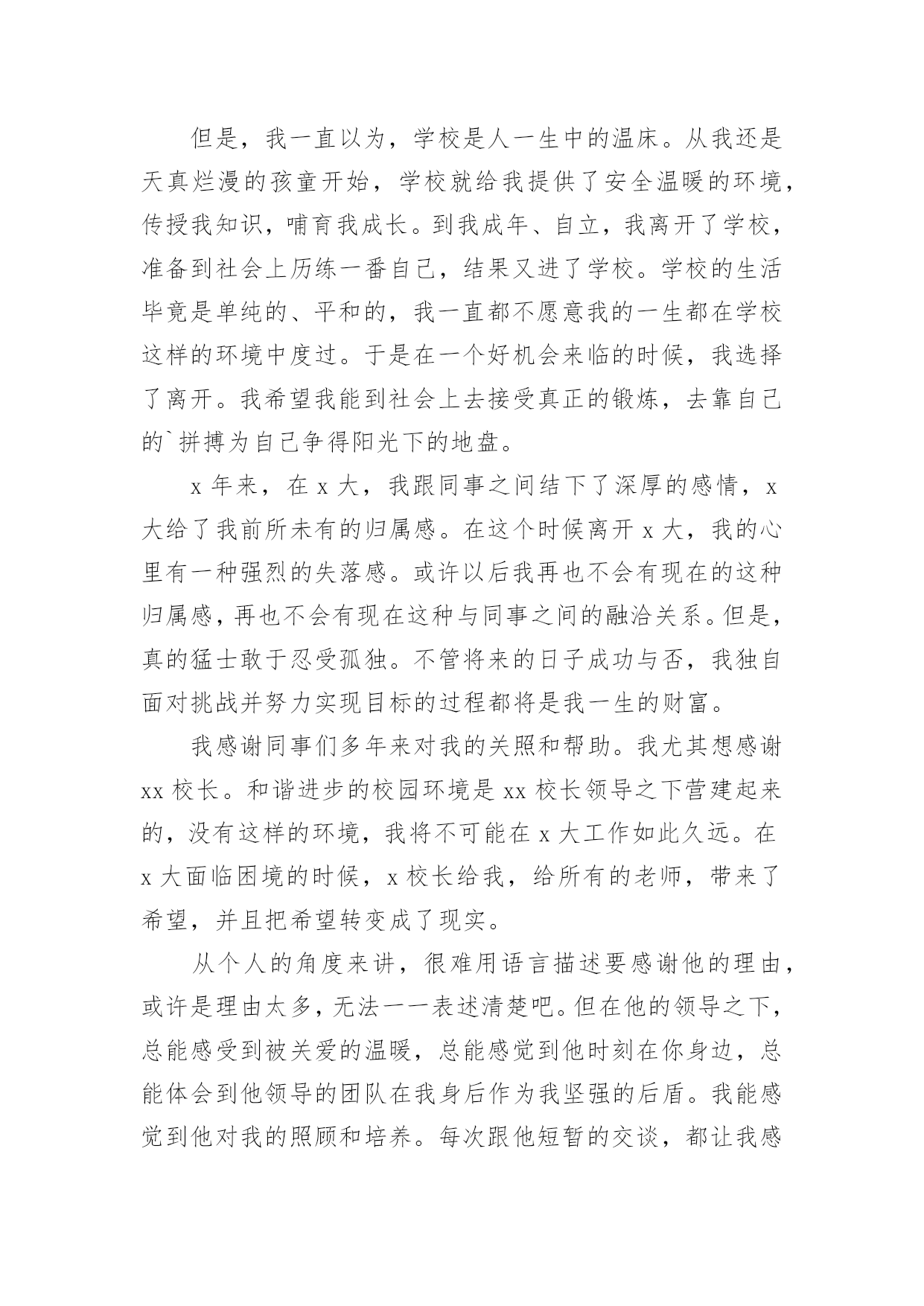 但是，我一直以为，学校是人一生中的温床。从我还是天真烂漫的孩童开始，学校就给我提供了安全温暖的环境，传授我知识，哺育我成长。到我成年、自立，我离开了学校，准备到社会上历练一番自己，结果又进了学校。学校的生活毕竟是单纯的、平和的，我一直都不愿意我的一生都在学校这样的环境中度过。于是在一个好机会来临的时候，我选择了离开。我希望我能到社会上去接受真正的锻炼，去靠自己的`拼搏为自己争得阳光下的地盘。

x 年来，在 x 大，我跟同事之间结下了深厚的感情，x 大给了我前所未有的归属感。在这个时候离开 x 大，我的心里有一种强烈的失落感。或许以后我再也不会有现在的这种归属感，再也不会有现在这种与同事之间的融洽关系。但是，真的猛士敢于忍受孤独。不管将来的日子成功与否，我独自面对挑战并努力实现目标的过程都将是我一生的财富。

我感谢同事们多年来对我的关照和帮助。我尤其想感谢 xx 校长。和谐进步的校园环境是 xx 校长领导之下营建起来的，没有这样的环境，我将不可能在 x 大工作如此久远。在 x 大面临困境的时候，x 校长给我，给所有的老师，带来了希望，并且把希望转变成了现实。

从个人的角度来讲，很难用语言描述要感谢他的理由，或许是理由太多，无法一一表述清楚吧。但在他的领导之下，总能感受到被关爱的温暖，总能感觉到他时刻在你身边，总能体会到他领导的团队在我身后作为我坚强的后盾。我能感觉到他对我的照顾和培养。每次跟他短暂的交谈，都让我感